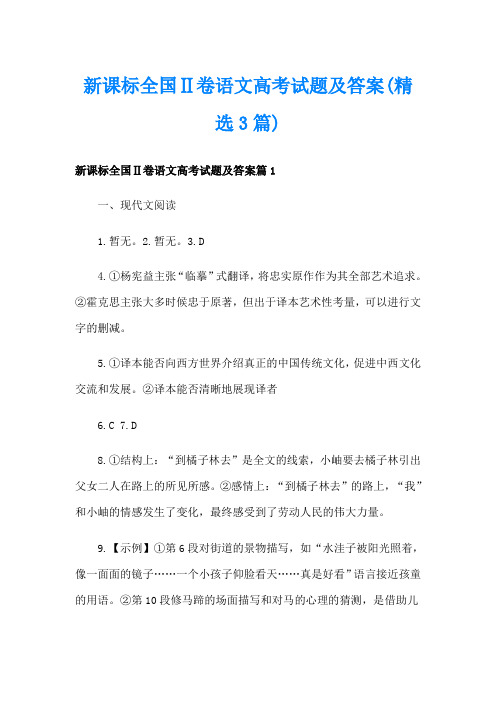 新课标全国Ⅱ卷语文高考试题及答案(精选3篇)

新课标全国Ⅱ卷语文高考试题及答案篇1

一、现代文阅读

1.暂无。2.暂无。3.D

4.①杨宪益主张“临摹”式翻译，将忠实原作作为其全部艺术追求。②霍克思主张大多时候忠于原著，但出于译本艺术性考量，可以进行文字的删减。

5.①译本能否向西方世界介绍真正的中国传统文化，促进中西文化交流和发展。②译本能否清晰地展现译者

6.C 7.D

8.①结构上：“到橘子林去”是全文的线索，小岫要去橘子林引出父女二人在路上的所见所感。②感情上：“到橘子林去”的路上，“我”和小岫的情感发生了变化，最终感受到了劳动人民的伟大力量。

9.【示例】①第6段对街道的景物描写，如“水洼子被阳光照着，像一面面的镜子……一个小孩子仰脸看天……真是好看”语言接近孩童的用语。②第10段修马蹄的场面描写和对马的心理的猜测，是借助儿